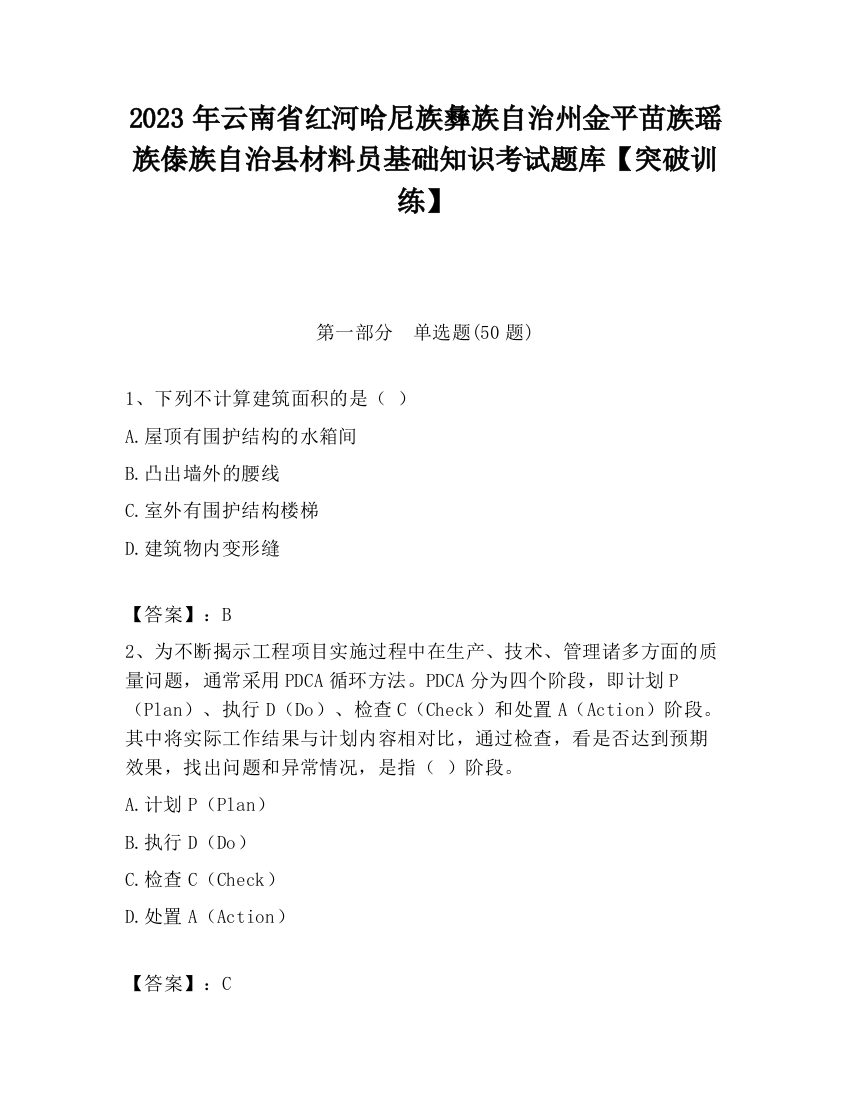 2023 年云南省红河哈尼族彝族自治州金平苗族瑶族傣族自治县材料员基础知识考试题库【突破训练】

第一部分　单选题(50 题)

1、下列不计算建筑面积的是（ ）

A.屋顶有围护结构的水箱间

B.凸出墙外的腰线

C.室外有围护结构楼梯

D.建筑物内变形缝

【答案】：B

2、为不断揭示工程项目实施过程中在生产、技术、管理诸多方面的质量问题，通常采用 PDCA 循环方法。PDCA 分为四个阶段，即计划 P（Plan）、执行 D（Do）、检查 C（Check）和处置 A（Action）阶段。其中将实际工作结果与计划内容相对比，通过检查，看是否达到预期效果，找出问题和异常情况，是指（ ）阶段。

A.计划 P（Plan）

B.执行 D（Do）

C.检查 C（Check）

D.处置 A（Action）

【答案】：C